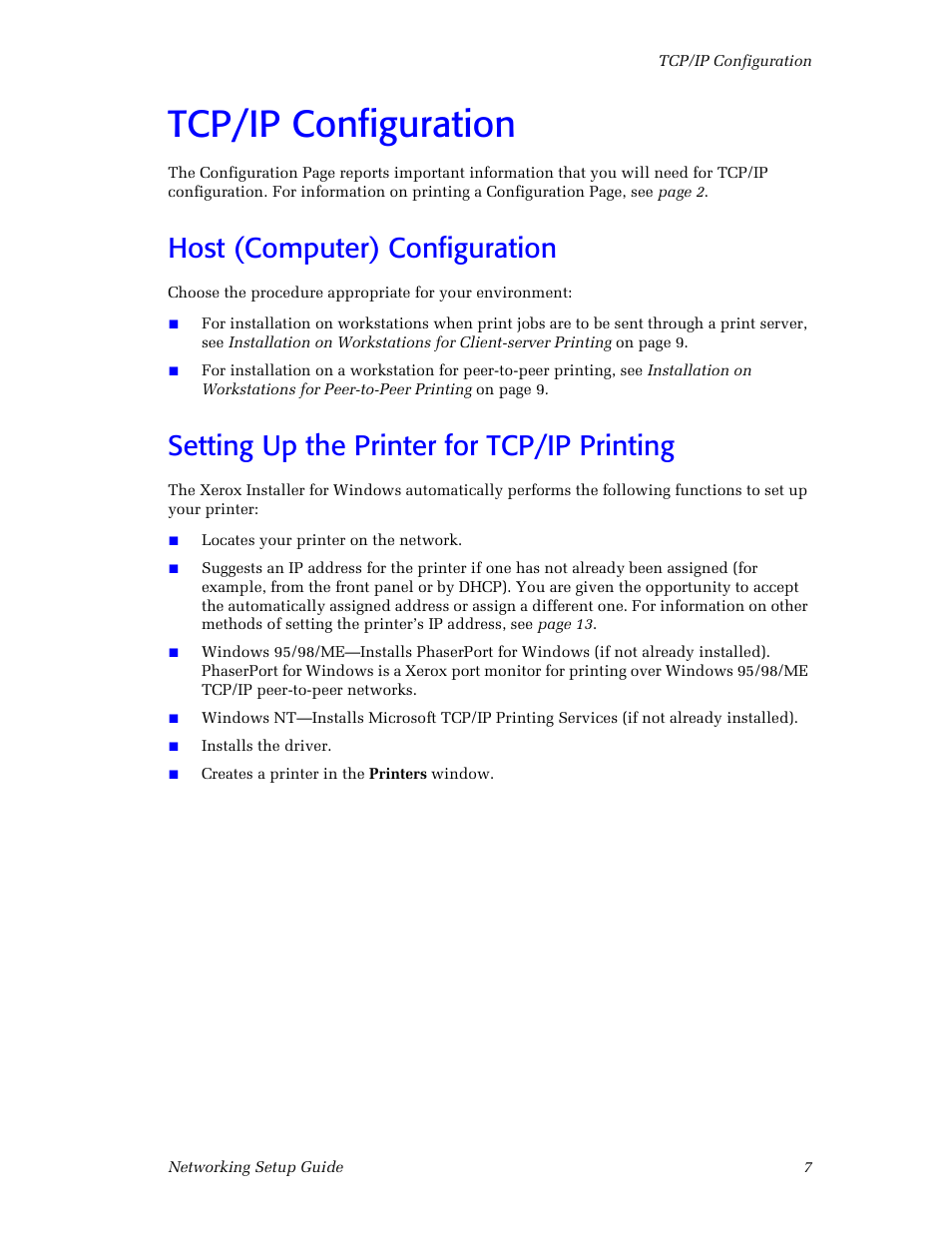 TCP/IP Configuration

TCP/IP Configuration

The Configuration Page reports important information that you will need for TCP/IP configuration. For information on printing a Configuration Page, see page 2.

Host (Computer) Configuration

Choose the procedure appropriate for your environment:

■ For installation on workstations when print jobs are to be sent through a print server, see Installation on Workstations for Client-server Printing on page 9.

■ For installation on a workstation for peer-to-peer printing, see Installation on Workstations for Peer-to-Peer Printing on page 9.

Setting Up the Printer for TCP/IP Printing

The Xerox Installer for Windows automatically performs the following functions to set up your printer:

■ Locates your printer on the network.

■ Suggests an IP address for the printer if one has not already been assigned (for example, from the front panel or by DHCP). You are given the opportunity to accept the automatically assigned address or assign a different one. For information on other methods of setting the printer's IP address, see page 13.

■ Windows 95/98/ME—Installs PhaserPort for Windows (if not already installed). PhaserPort for Windows is a Xerox port monitor for printing over Windows 95/98/ME TCP/IP peer-to-peer networks.

■ Windows NT—Installs Microsoft TCP/IP Printing Services (if not already installed).

■ Installs the driver.

■ Creates a printer in the Printers window.

Networking Setup Guide 7